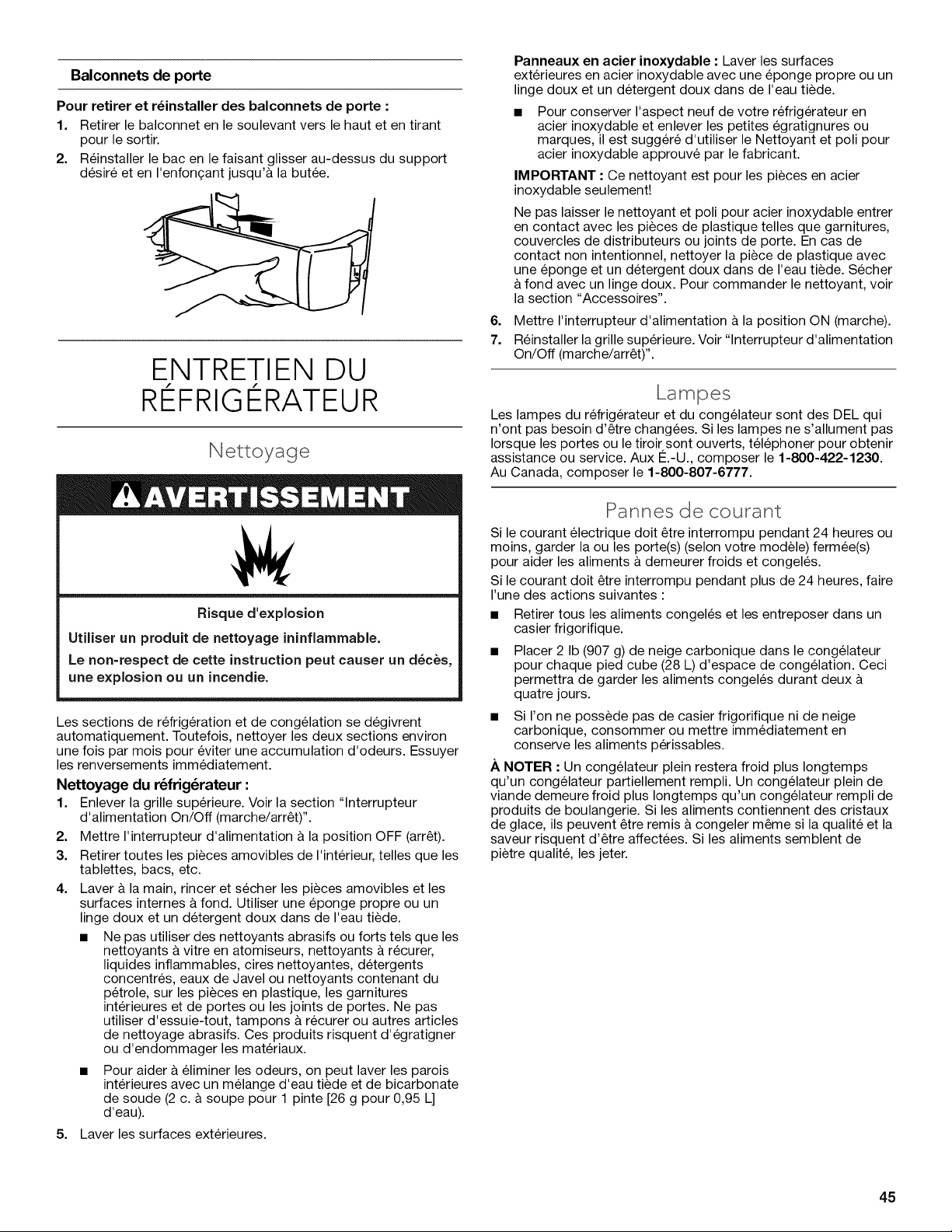 Balconnets de porte

Pour retirer et réinstaller des balconnets de porte :

1. Retirer le balconnet en le soulevant vers le haut et en tirant pour le sortir.
2. Réinstaller le bac en le faisant glisser au-dessus du support désiré et en l'enfonçant jusqu'à la butée.

ENTRETIEN DU RÉFRIGÉRATEUR

Nettoyage

AVERTISSEMENT

Risque d'explosion

Utiliser un produit de nettoyage ininflammable.

Le non-respect de cette instruction peut causer un décès, une explosion ou un incendie.

Les sections de réfrigération et de congélation se dégivrent automatiquement. Toutefois, nettoyer les deux sections environ une fois par mois pour éviter une accumulation d'odeurs. Essuyer les renversements immédiatement.

Nettoyage du réfrigérateur :

1. Enlever la grille supérieure. Voir la section "Interrupteur d'alimentation On/Off (marche/arrêt)".
2. Mettre l'interrupteur d'alimentation à la position OFF (arrêt).
3. Retirer toutes les pièces amovibles de l'intérieur, telles que les tablettes, bacs, etc.
4. Laver à la main, rincer et sécher les pièces amovibles et les surfaces internes à fond. Utiliser une éponge propre ou un linge doux et un détergent doux dans de l'eau tiède.
■ Ne pas utiliser des nettoyants abrasifs ou forts tels que les nettoyants à vitre en atomiseurs, nettoyants à récurer, liquides inflammables, cires nettoyantes, détergents concentrés, eaux de Javel ou nettoyants contenant du pétrole, sur les pièces en plastique, les garnitures intérieures et de portes ou les joints de portes. Ne pas utiliser d'essuie-tout, tampons à récurer ou autres articles de nettoyage abrasifs. Ces produits risquent d'égratigner ou d'endommager les matériaux.
■ Pour aider à éliminer les odeurs, on peut laver les parois intérieures avec un mélange d'eau tiède et de bicarbonate de soude (2 c. à soupe pour 1 pinte [26 g pour 0,95 L] d'eau).
5. Laver les surfaces extérieures.

Panneaux en acier inoxydable : Laver les surfaces extérieures en acier inoxydable avec une éponge propre ou un linge doux et un détergent doux dans de l'eau tiède.

■ Pour conserver l'aspect neuf de votre réfrigérateur en acier inoxydable et enlever les petites égratignures ou marques, il est suggéré d'utiliser le Nettoyant et poli pour acier inoxydable approuvé par le fabricant.

IMPORTANT : Ce nettoyant est pour les pièces en acier inoxydable seulement!

Ne pas laisser le nettoyant et poli pour acier inoxydable entrer en contact avec les pièces de plastique telles que garnitures, couvercles de distributeurs ou joints de porte. En cas de contact non intentionnel, nettoyer la pièce de plastique avec une éponge et un détergent doux dans de l'eau tiède. Sécher à fond avec un linge doux. Pour commander le nettoyant, voir la section "Accessoires".

6. Mettre l'interrupteur d'alimentation à la position ON (marche).
7. Réinstaller la grille supérieure. Voir "Interrupteur d'alimentation On/Off (marche/arrêt)".

Lampes

Les lampes du réfrigérateur et du congélateur sont des DEL qui n'ont pas besoin d'être changées. Si les lampes ne s'allument pas lorsque les portes ou le tiroir sont ouverts, téléphoner pour obtenir assistance ou service. Aux É.-U., composer le 1-800-422-1230. Au Canada, composer le 1-800-807-6777.

Pannes de courant

Si le courant électrique doit être interrompu pendant 24 heures ou moins, garder la ou les porte(s) (selon votre modèle) fermée(s) pour aider les aliments à demeurer froids et congelés.

Si le courant doit être interrompu pendant plus de 24 heures, faire l'une des actions suivantes :

■ Retirer tous les aliments congelés et les entreposer dans un casier frigorifique.
■ Placer 2 lb (907 g) de neige carbonique dans le congélateur pour chaque pied cube (28 L) d'espace de congélation. Ceci permettra de garder les aliments congelés durant deux à quatre jours.
■ Si l'on ne possède pas de casier frigorifique ni de neige carbonique, consommer ou mettre immédiatement en conserve les aliments périssables.

À NOTER : Un congélateur plein restera froid plus longtemps qu'un congélateur partiellement rempli. Un congélateur plein de viande demeure froid plus longtemps qu'un congélateur rempli de produits de boulangerie. Si les aliments contiennent des cristaux de glace, ils peuvent être remis à congeler même si la qualité et la saveur risquent d'être affectées. Si les aliments semblent de piètre qualité, les jeter.

45